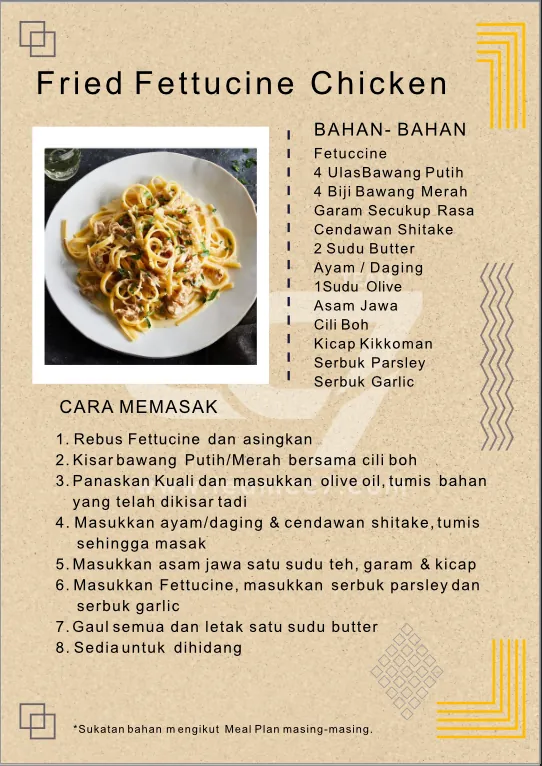 Fried Fettucine Chicken

BAHAN- BAHAN
Fetuccine
4 UlasBawang Putih
4 Biji Bawang Merah
Garam Secukup Rasa
Cendawan Shitake
2 Sudu Butter
Ayam / Daging
1Sudu Olive
Asam Jawa
Cili Boh
Kicap Kikkoman
Serbuk Parsley
Serbuk Garlic

CARA MEMASAK
1. Rebus Fettucine dan asingkan
2. Kisar bawang Putih/Merah bersama cili boh
3. Panaskan Kuali dan masukkan olive oil, tumis bahan yang telah dikisar tadi
4. Masukkan ayam/daging & cendawan shitake, tumis sehingga masak
5. Masukkan asam jawa satu sudu teh, garam & kicap
6. Masukkan Fettucine, masukkan serbuk parsley dan serbuk garlic
7. Gaul semua dan letak satu sudu butter
8. Sedia untuk dihidang

*Sukatan bahan mengikut Meal Plan masing-masing.